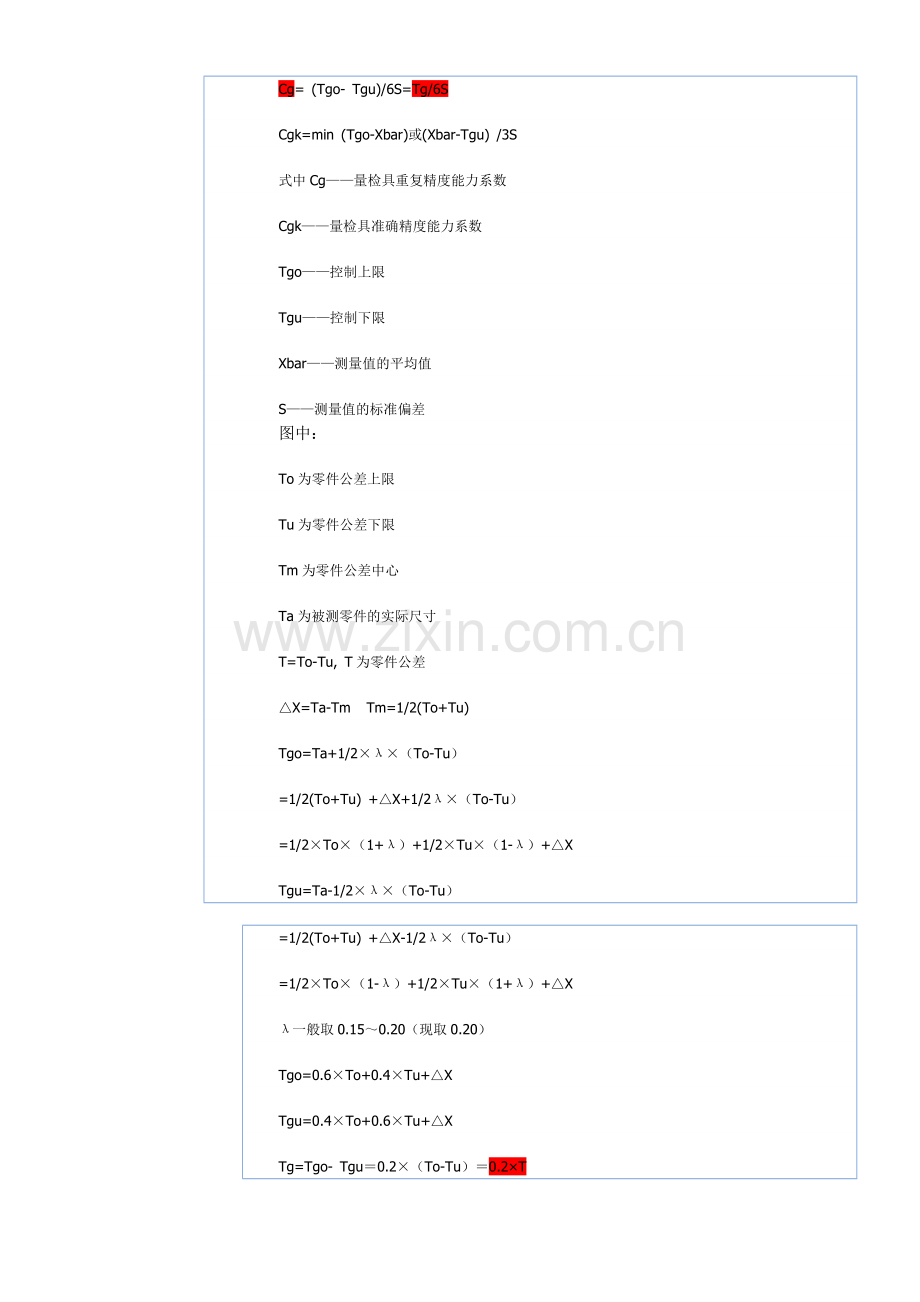 Cg= (Tgo- Tgu)/6S=Tg/6S

Cgk=min (Tgo-Xbar)或(Xbar-Tgu) /3S

式中 Cg——量检具重复精度能力系数

Cgk——量检具准确精度能力系数

Tgo——控制上限

Tgu——控制下限

Xbar——测量值的平均值

S——测量值的标准偏差
图中：

To 为零件公差上限

Tu 为零件公差下限

Tm 为零件公差中心

Ta 为被测零件的实际尺寸

T=To-Tu, T 为零件公差

△X=Ta-Tm Tm=1/2(To+Tu)

Tgo=Ta+1/2×λ×（To-Tu）

=1/2(To+Tu) +△X+1/2λ×（To-Tu）

=1/2×To×（1+λ）+1/2×Tu×（1-λ）+△X

Tgu=Ta-1/2×λ×（To-Tu）

=1/2(To+Tu) +△X-1/2λ×（To-Tu）

=1/2×To×（1-λ）+1/2×Tu×（1+λ）+△X

λ一般取 0.15～0.20（现取 0.20）

Tgo=0.6×To+0.4×Tu+△X

Tgu=0.4×To+0.6×Tu+△X

Tg=Tgo- Tgu＝0.2×（To-Tu）＝0.2×T

www.zixin.com.cn